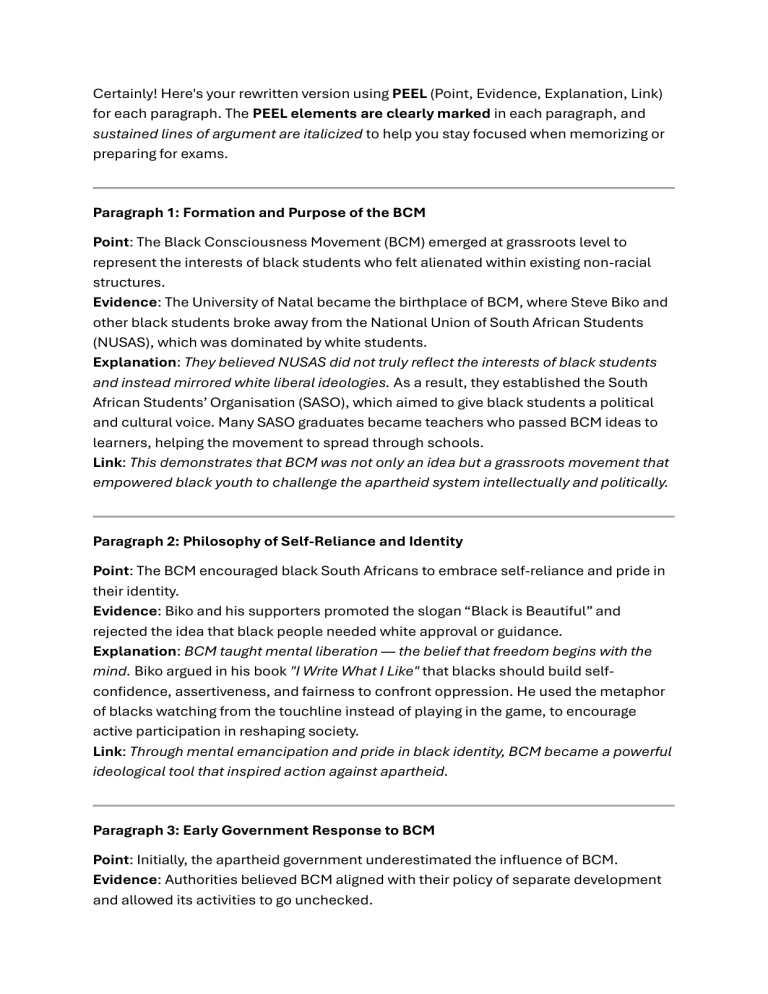 Certainly! Here's your rewritten version using PEEL (Point, Evidence, Explanation, Link) for each paragraph. The PEEL elements are clearly marked in each paragraph, and sustained lines of argument are italicized to help you stay focused when memorizing or preparing for exams.

Paragraph 1: Formation and Purpose of the BCM

Point: The Black Consciousness Movement (BCM) emerged at grassroots level to represent the interests of black students who felt alienated within existing non-racial structures.
Evidence: The University of Natal became the birthplace of BCM, where Steve Biko and other black students broke away from the National Union of South African Students (NUSAS), which was dominated by white students.
Explanation: They believed NUSAS did not truly reflect the interests of black students and instead mirrored white liberal ideologies. As a result, they established the South African Students' Organisation (SASO), which aimed to give black students a political and cultural voice. Many SASO graduates became teachers who passed BCM ideas to learners, helping the movement to spread through schools.
Link: This demonstrates that BCM was not only an idea but a grassroots movement that empowered black youth to challenge the apartheid system intellectually and politically.

Paragraph 2: Philosophy of Self-Reliance and Identity

Point: The BCM encouraged black South Africans to embrace self-reliance and pride in their identity.
Evidence: Biko and his supporters promoted the slogan "Black is Beautiful" and rejected the idea that black people needed white approval or guidance.
Explanation: BCM taught mental liberation — the belief that freedom begins with the mind. Biko argued in his book "I Write What I Like" that blacks should build self-confidence, assertiveness, and fairness to confront oppression. He used the metaphor of blacks watching from the touchline instead of playing in the game, to encourage active participation in reshaping society.
Link: Through mental emancipation and pride in black identity, BCM became a powerful ideological tool that inspired action against apartheid.

Paragraph 3: Early Government Response to BCM

Point: Initially, the apartheid government underestimated the influence of BCM.
Evidence: Authorities believed BCM aligned with their policy of separate development and allowed its activities to go unchecked.